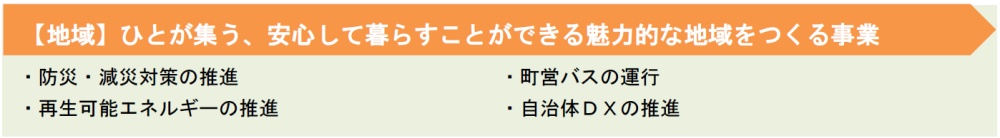 【地域】ひとが集う、安心して暮らすことができる魅力的な地域をつくる事業

・防災・減災対策の推進
・再生可能エネルギーの推進

・町営バスの運行
・自治体ＤＸの推進